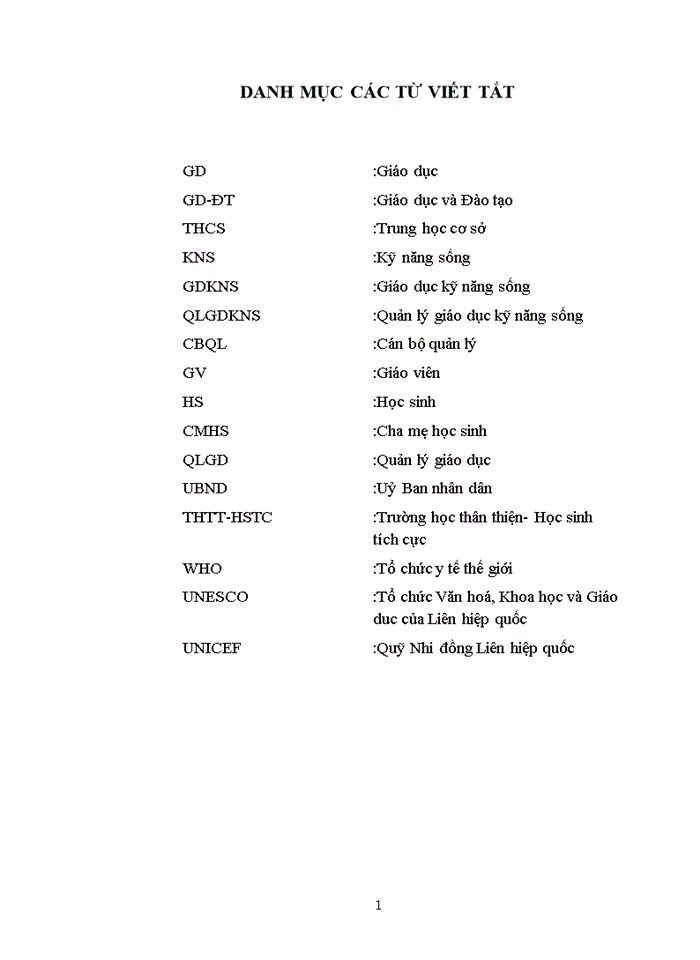 DANH MỤC CÁC TỪ VIẾT TẮT

| | |
|---|---|
| GD | :Giáo dục |
| GD-ĐT | :Giáo dục và Đào tạo |
| THCS | :Trung học cơ sở |
| KNS | :Kỹ năng sống |
| GDKNS | :Giáo dục kỹ năng sống |
| QLGDKNS | :Quản lý giáo dục kỹ năng sống |
| CBQL | :Cán bộ quản lý |
| GV | :Giáo viên |
| HS | :Học sinh |
| CMHS | :Cha mẹ học sinh |
| QLGD | :Quản lý giáo dục |
| UBND | :Uỷ Ban nhân dân |
| THTT-HSTC | :Trường học thân thiện- Học sinh tích cực |
| WHO | :Tổ chức y tế thế giới |
| UNESCO | :Tổ chức Văn hoá, Khoa học và Giáo duc của Liên hiệp quốc |
| UNICEF | :Quỹ Nhi đồng Liên hiệp quốc |

1